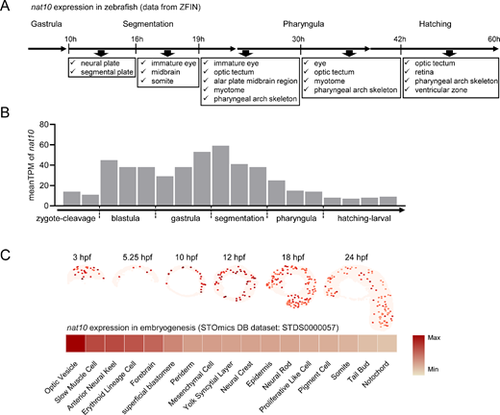 A

nat10 expression in zebrafish (data from ZFIN)

Gastrula Segmentation Pharyngula Hatching

10h 16h 19h 30h 42h 60h

✓ neural plate
✓ segmental plate

✓ immature eye
✓ midbrain
✓ somite

✓ immature eye
✓ optic tectum
✓ alar plate midbrain region
✓ myotome
✓ pharyngeal arch skeleton

✓ eye
✓ optic tectum
✓ myotome
✓ pharyngeal arch skeleton

✓ optic tectum
✓ retina
✓ pharyngeal arch skeleton
✓ ventricular zone

B

meanTPM of nat10

80
60
40
20
0

zygote-cleavage blastula gastrula segmentation pharyngula hatching-larval

C

3 hpf 5.25 hpf 10 hpf 12 hpf 18 hpf 24 hpf

nat10 expression in embryogenesis (STOmics DB dataset: STDS0000057)

Max

Min

Optic Vesicle
Slow Muscle Cell
Anterior Neural Keel
Erythroid Lineage Cell
Forebrain
superficial blastomere
Periderm
Mesenchymal Cell
Yolk Syncytial Layer
Neural Crest
Epidermis
Neural Rod
Proliferative Like Cell
Pigment Cell
Somite
Tail Bud
Notochord